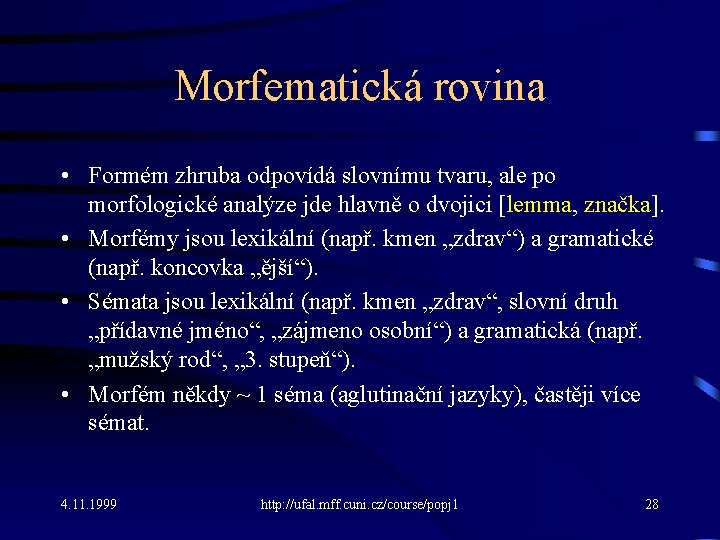 Morfematická rovina

• Formém zhruba odpovídá slovnímu tvaru, ale po morfologické analýze jde hlavně o dvojici [lemma, značka].
• Morfémy jsou lexikální (např. kmen „zdrav“) a gramatické (např. koncovka „ější“).
• Sémata jsou lexikální (např. kmen „zdrav“, slovní druh „přídavné jméno“, „zájmeno osobní“) a gramatická (např. „mužský rod“, „3. stupeň“).
• Morfém někdy ~ 1 séma (aglutinační jazyky), častěji více sémat.

4.11.1999 http://ufal.mff.cuni.cz/course/popj1 28